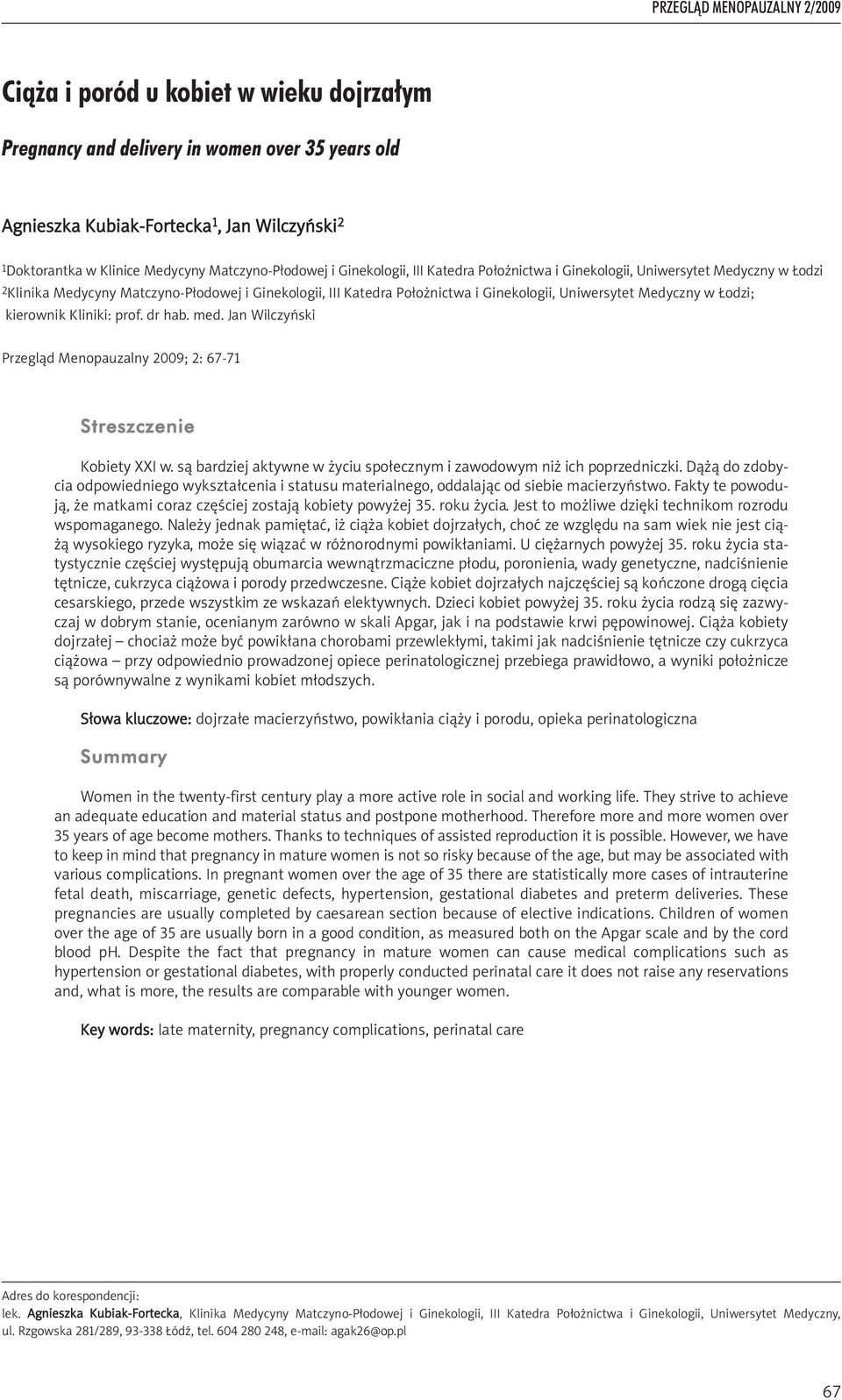 PRZEGLĄD MENOPAUZALNY 2/2009

Ciąża i poród u kobiet w wieku dojrzałym

Pregnancy and delivery in women over 35 years old

Agnieszka Kubiak-Fortecka$^1$, Jan Wilczyński$^2$

$^1$Doktorantka w Klinice Medycyny Matczyno-Płodowej i Ginekologii, III Katedra Położnictwa i Ginekologii, Uniwersytet Medyczny w Łodzi
$^2$Klinika Medycyny Matczyno-Płodowej i Ginekologii, III Katedra Położnictwa i Ginekologii, Uniwersytet Medyczny w Łodzi; kierownik Kliniki: prof. dr hab. med. Jan Wilczyński

Przegląd Menopauzalny 2009; 2: 67-71

Streszczenie

Kobiety XXI w. są bardziej aktywne w życiu społecznym i zawodowym niż ich poprzedniczki. Dążą do zdobycia odpowiedniego wykształcenia i statusu materialnego, oddalając od siebie macierzyństwo. Fakty te powodują, że matkami coraz częściej zostają kobiety powyżej 35. roku życia. Jest to możliwe dzięki technikom rozrodu wspomaganego. Należy jednak pamiętać, iż ciąża kobiet dojrzałych, choć ze względu na sam wiek nie jest ciążą wysokiego ryzyka, może się wiązać w różnorodnymi powikłaniami. U ciężarnych powyżej 35. roku życia statystycznie częściej występują obumarcia wewnątrzmaciczne płodu, poronienia, wady genetyczne, nadciśnienie tętnicze, cukrzyca ciążowa i porody przedwczesne. Ciąże kobiet dojrzałych najczęściej są kończone drogą cięcia cesarskiego, przede wszystkim ze wskazań elektywnych. Dzieci kobiet powyżej 35. roku życia rodzą się zazwyczaj w dobrym stanie, ocenianym zarówno w skali Apgar, jak i na podstawie krwi pępowinowej. Ciąża kobiety dojrzałej – chociaż może być powikłana chorobami przewlekłymi, takimi jak nadciśnienie tętnicze czy cukrzyca ciążowa – przy odpowiednio prowadzonej opiece perinatologicznej przebiega prawidłowo, a wyniki położnicze są porównywalne z wynikami kobiet młodszych.

Słowa kluczowe: dojrzałe macierzyństwo, powikłania ciąży i porodu, opieka perinatologiczna

Summary

Women in the twenty-first century play a more active role in social and working life. They strive to achieve an adequate education and material status and postpone motherhood. Therefore more and more women over 35 years of age become mothers. Thanks to techniques of assisted reproduction it is possible. However, we have to keep in mind that pregnancy in mature women is not so risky because of the age, but may be associated with various complications. In pregnant women over the age of 35 there are statistically more cases of intrauterine fetal death, miscarriage, genetic defects, hypertension, gestational diabetes and preterm deliveries. These pregnancies are usually completed by caesarean section because of elective indications. Children of women over the age of 35 are usually born in a good condition, as measured both on the Apgar scale and by the cord blood pH. Despite the fact that pregnancy in mature women can cause medical complications such as hypertension or gestational diabetes, with properly conducted perinatal care it does not raise any reservations and, what is more, the results are comparable with younger women.

Key words: late maternity, pregnancy complications, perinatal care

Adres do korespondencji:
lek. Agnieszka Kubiak-Fortecka, Klinika Medycyny Matczyno-Płodowej i Ginekologii, III Katedra Położnictwa i Ginekologii, Uniwersytet Medyczny, ul. Rzgowska 281/289, 93-338 Łódź, tel. 604 280 248, e-mail: agak26@op.pl

67